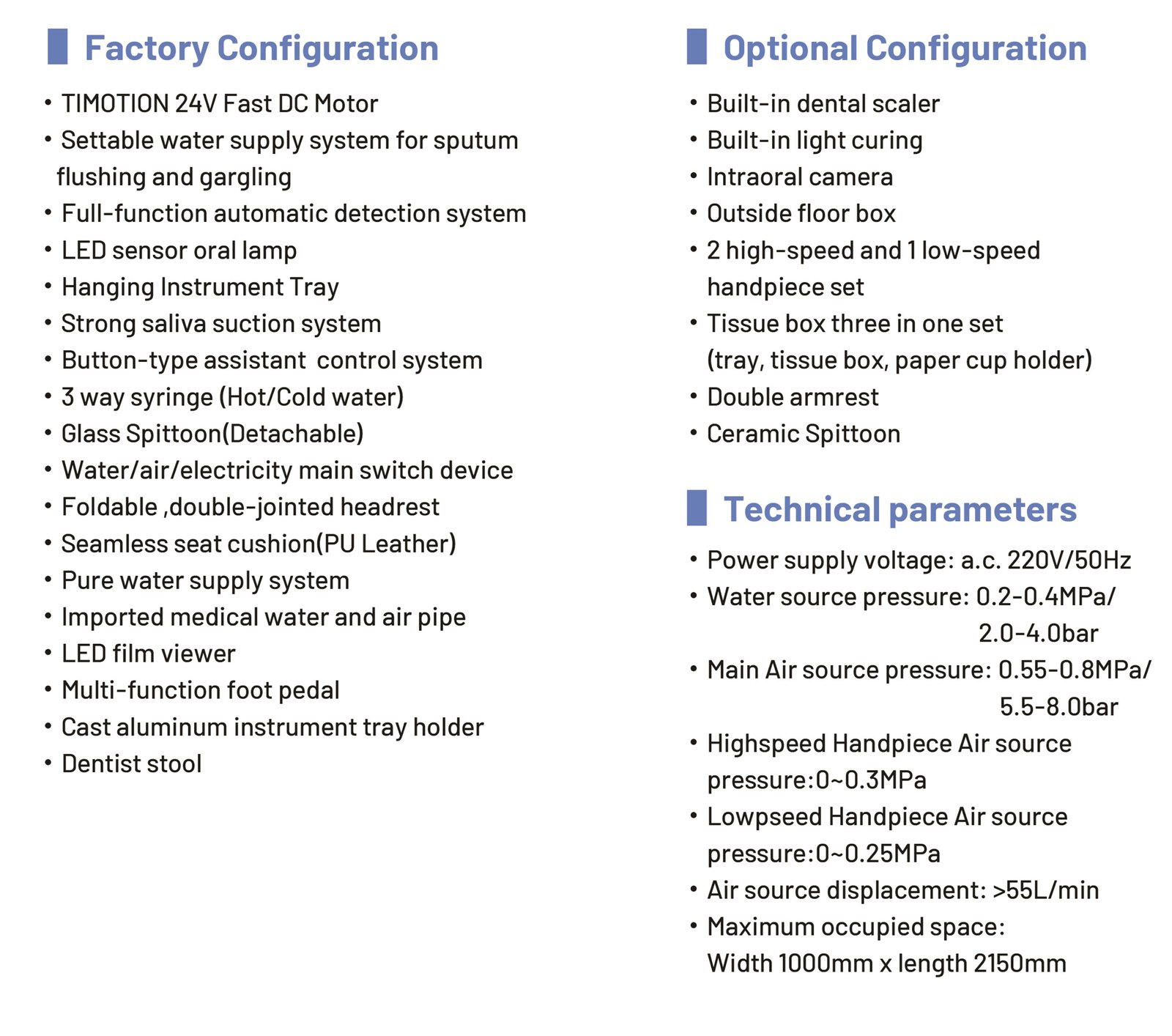 Factory Configuration

• TIMOTION 24V Fast DC Motor
• Settable water supply system for sputum flushing and gargling
• Full-function automatic detection system
• LED sensor oral lamp
• Hanging Instrument Tray
• Strong saliva suction system
• Button-type assistant control system
• 3 way syringe (Hot/Cold water)
• Glass Spittoon(Detachable)
• Water/air/electricity main switch device
• Foldable ,double-jointed headrest
• Seamless seat cushion(PU Leather)
• Pure water supply system
• Imported medical water and air pipe
• LED film viewer
• Multi-function foot pedal
• Cast aluminum instrument tray holder
• Dentist stool

Optional Configuration

• Built-in dental scaler
• Built-in light curing
• Intraoral camera
• Outside floor box
• 2 high-speed and 1 low-speed handpiece set
• Tissue box three in one set (tray, tissue box, paper cup holder)
• Double armrest
• Ceramic Spittoon

Technical parameters

• Power supply voltage: a.c. 220V/50Hz
• Water source pressure: 0.2-0.4MPa/ 2.0-4.0bar
• Main Air source pressure: 0.55-0.8MPa/ 5.5-8.0bar
• Highspeed Handpiece Air source pressure:0~0.3MPa
• Lowpseed Handpiece Air source pressure:0~0.25MPa
• Air source displacement: >55L/min
• Maximum occupied space: Width 1000mm x length 2150mm